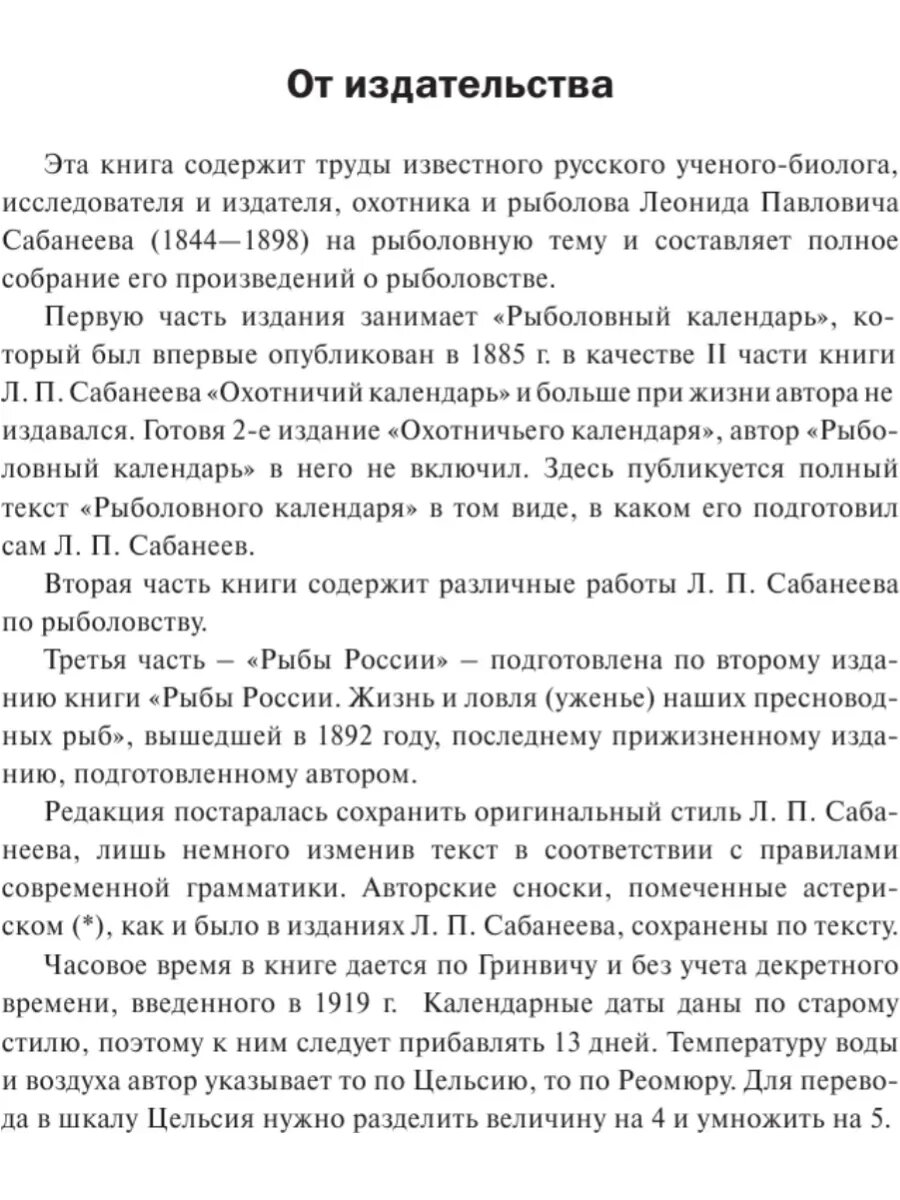 От издательства

Эта книга содержит труды известного русского ученого-биолога, исследователя и издателя, охотника и рыболова Леонида Павловича Сабанеева (1844—1898) на рыболовную тему и составляет полное собрание его произведений о рыболовстве.

Первую часть издания занимает «Рыболовный календарь», который был впервые опубликован в 1885 г. в качестве II части книги Л. П. Сабанеева «Охотничий календарь» и больше при жизни автора не издавался. Готовя 2-е издание «Охотничьего календаря», автор «Рыболовный календарь» в него не включил. Здесь публикуется полный текст «Рыболовного календаря» в том виде, в каком его подготовил сам Л. П. Сабанеев.

Вторая часть книги содержит различные работы Л. П. Сабанеева по рыболовству.

Третья часть – «Рыбы России» – подготовлена по второму изданию книги «Рыбы России. Жизнь и ловля (уженье) наших пресноводных рыб», вышедшей в 1892 году, последнему прижизненному изданию, подготовленному автором.

Редакция постаралась сохранить оригинальный стиль Л. П. Сабанеева, лишь немного изменив текст в соответствии с правилами современной грамматики. Авторские сноски, помеченные астериском (*), как и было в изданиях Л. П. Сабанеева, сохранены по тексту.

Часовое время в книге дается по Гринвичу и без учета декретного времени, введенного в 1919 г. Календарные даты даны по старому стилю, поэтому к ним следует прибавлять 13 дней. Температуру воды и воздуха автор указывает то по Цельсию, то по Реомюру. Для перевода в шкалу Цельсия нужно разделить величину на 4 и умножить на 5.